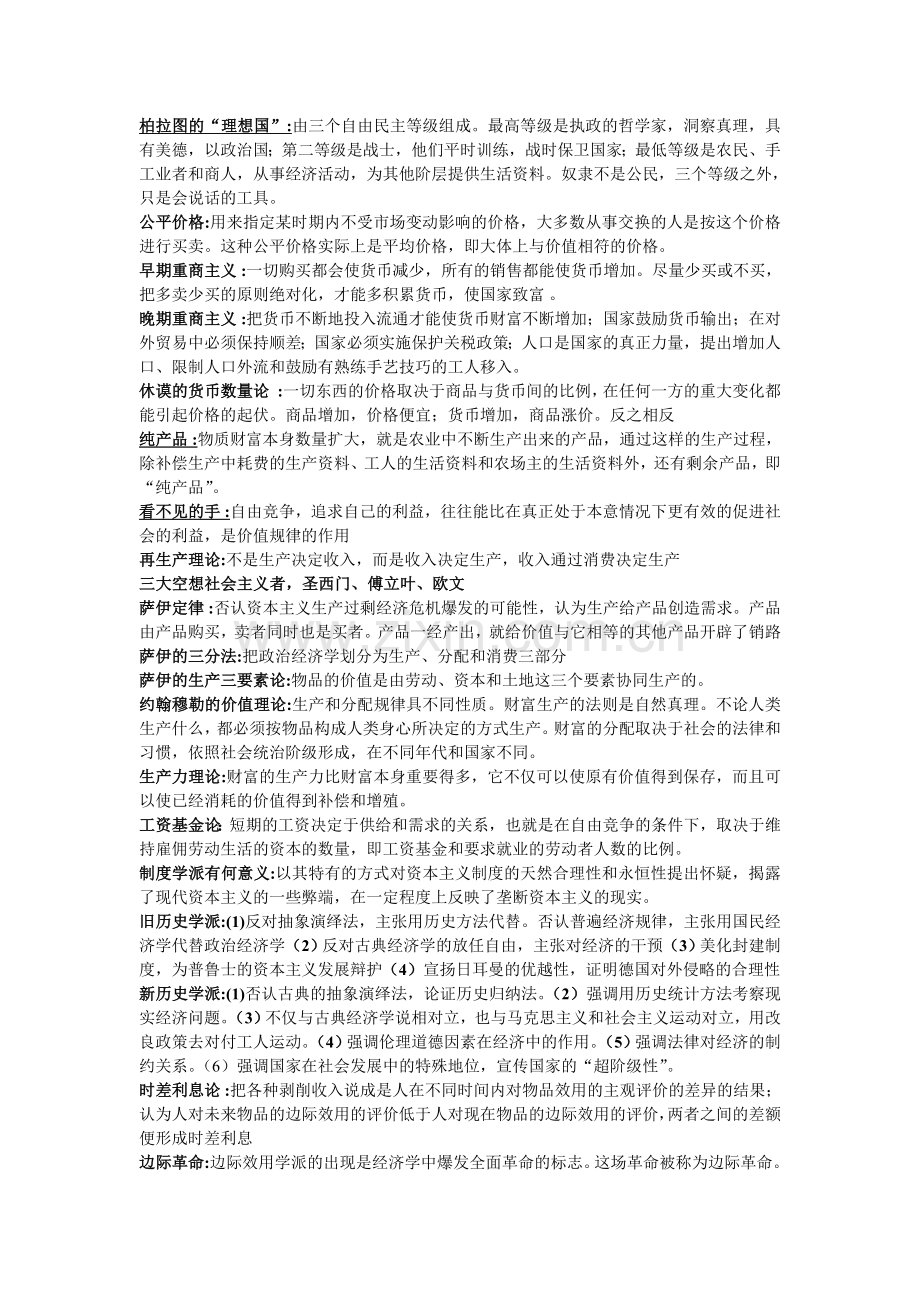 柏拉图的“理想国”:由三个自由民主等级组成。最高等级是执政的哲学家，洞察真理，具有美德，以政治国；第二等级是战士，他们平时训练，战时保卫国家；最低等级是农民、手工业者和商人，从事经济活动，为其他阶层提供生活资料。奴隶不是公民，三个等级之外，只是会说话的工具。

公平价格:用来指定某时期内不受市场变动影响的价格，大多数从事交换的人是按这个价格进行买卖。这种公平价格实际上是平均价格，即大体上与价值相符的价格。

早期重商主义 :一切购买都会使货币减少，所有的销售都能使货币增加。尽量少买或不买，把多卖少买的原则绝对化，才能多积累货币，使国家致富 。

晚期重商主义 :把货币不断地投入流通才能使货币财富不断增加；国家鼓励货币输出；在对外贸易中必须保持顺差；国家必须实施保护关税政策；人口是国家的真正力量，提出增加人口、限制人口外流和鼓励有熟练手艺技巧的工人移入。

休谟的货币数量论 :一切东西的价格取决于商品与货币间的比例，在任何一方的重大变化都能引起价格的起伏。商品增加，价格便宜；货币增加，商品涨价。反之相反

纯产品 :物质财富本身数量扩大，就是农业中不断生产出来的产品，通过这样的生产过程，除补偿生产中耗费的生产资料、工人的生活资料和农场主的生活资料外，还有剩余产品，即“纯产品”。

看不见的手 :自由竞争，追求自己的利益，往往能比在真正处于本意情况下更有效的促进社会的利益，是价值规律的作用

再生产理论:不是生产决定收入，而是收入决定生产，收入通过消费决定生产

三大空想社会主义者，圣西门、傅立叶、欧文

萨伊定律 :否认资本主义生产过剩经济危机爆发的可能性，认为生产给产品创造需求。产品由产品购买，卖者同时也是买者。产品一经产出，就给价值与它相等的其他产品开辟了销路

萨伊的三分法:把政治经济学划分为生产、分配和消费三部分

萨伊的生产三要素论:物品的价值是由劳动、资本和土地这三个要素协同生产的。

约翰穆勒的价值理论:生产和分配规律具不同性质。财富生产的法则是自然真理。不论人类生产什么，都必须按物品构成人类身心所决定的方式生产。财富的分配取决于社会的法律和习惯，依照社会统治阶级形成，在不同年代和国家不同。

生产力理论:财富的生产力比财富本身重要得多，它不仅可以使原有价值得到保存，而且可以使已经消耗的价值得到补偿和增殖。

工资基金论 短期的工资决定于供给和需求的关系，也就是在自由竞争的条件下，取决于维持雇佣劳动生活的资本的数量，即工资基金和要求就业的劳动者人数的比例。

制度学派有何意义:以其特有的方式对资本主义制度的天然合理性和永恒性提出怀疑，揭露了现代资本主义的一些弊端，在一定程度上反映了垄断资本主义的现实。

旧历史学派:(1)反对抽象演绎法，主张用历史方法代替。否认普遍经济规律，主张用国民经济学代替政治经济学（2）反对古典经济学的放任自由，主张对经济的干预（3）美化封建制度，为普鲁士的资本主义发展辩护（4）宣扬日耳曼的优越性，证明德国对外侵略的合理性

新历史学派:(1)否认古典的抽象演绎法，论证历史归纳法。(2）强调用历史统计方法考察现实经济问题。(3)不仅与古典经济学说相对立，也与马克思主义和社会主义运动对立，用改良政策去对付工人运动。(4)强调伦理道德因素在经济中的作用。(5)强调法律对经济的制约关系。(6）强调国家在社会发展中的特殊地位，宣传国家的“超阶级性”。

时差利息论 :把各种剥削收入说成是人在不同时间内对物品效用的主观评价的差异的结果；认为人对未来物品的边际效用的评价低于人对现在物品的边际效用的评价，两者之间的差额便形成时差利息

边际革命:边际效用学派的出现是经济学中爆发全面革命的标志。这场革命被称为边际革命。